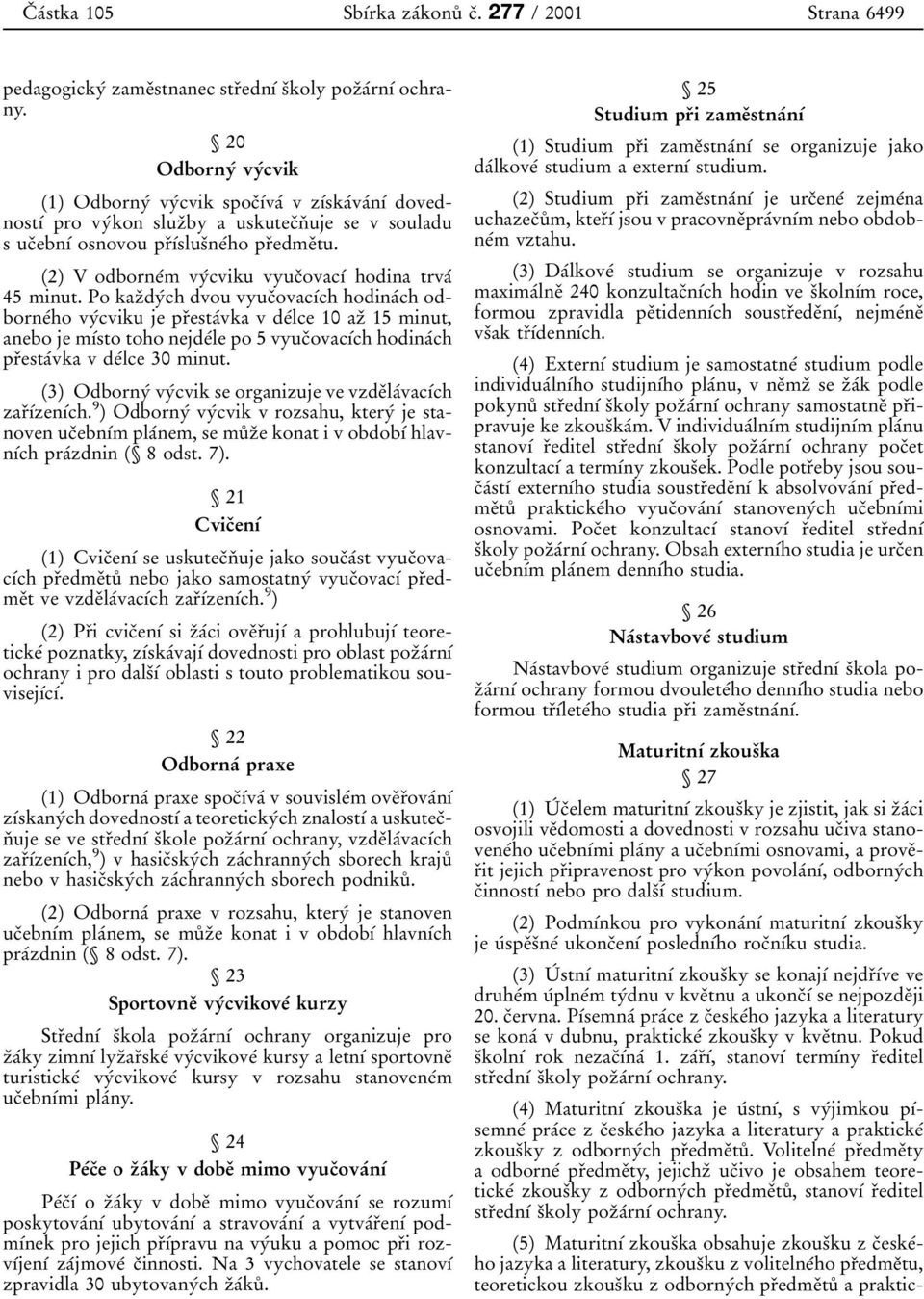 Částka 105 Sbírka zákonů č. 277 / 2001 Strana 6499

pedagogický zaměstnanec střední školy požární ochrany.

§ 20
Odborný výcvik

(1) Odborný výcvik spočívá v získávání dovedností pro výkon služby a uskutečňuje se v souladu s učební osnovou příslušného předmětu.

(2) V odborném výcviku vyučovací hodina trvá 45 minut. Po každých dvou vyučovacích hodinách odborného výcviku je přestávka v délce 10 až 15 minut, anebo je místo toho nejdéle po 5 vyučovacích hodinách přestávka v délce 30 minut.

(3) Odborný výcvik se organizuje ve vzdělávacích zařízeních.$^{9}$) Odborný výcvik v rozsahu, který je stanoven učebním plánem, se může konat i v období hlavních prázdnin (§ 8 odst. 7).

§ 21
Cvičení

(1) Cvičení se uskutečňuje jako součást vyučovacích předmětů nebo jako samostatný vyučovací předmět ve vzdělávacích zařízeních.$^{9}$)

(2) Při cvičení si žáci ověřují a prohlubují teoretické poznatky, získávají dovednosti pro oblast požární ochrany i pro další oblasti s touto problematikou související.

§ 22
Odborná praxe

(1) Odborná praxe spočívá v souvislém ověřování získaných dovedností a teoretických znalostí a uskutečňuje se ve střední škole požární ochrany, vzdělávacích zařízeních,$^{9}$) v hasičských záchranných sborech krajů nebo v hasičských záchranných sborech podniků.

(2) Odborná praxe v rozsahu, který je stanoven učebním plánem, se může konat i v období hlavních prázdnin (§ 8 odst. 7).

§ 23
Sportovně výcvikové kurzy

Střední škola požární ochrany organizuje pro žáky zimní lyžařské výcvikové kursy a letní sportovně turistické výcvikové kursy v rozsahu stanoveném učebními plány.

§ 24
Péče o žáky v době mimo vyučování

Péčí o žáky v době mimo vyučování se rozumí poskytování ubytování a stravování a vytváření podmínek pro jejich přípravu na výuku a pomoc při rozvíjení zájmové činnosti. Na 3 vychovatele se stanoví zpravidla 30 ubytovaných žáků.

§ 25
Studium při zaměstnání

(1) Studium při zaměstnání se organizuje jako dálkové studium a externí studium.

(2) Studium při zaměstnání je určené zejména uchazečům, kteří jsou v pracovněprávním nebo obdobném vztahu.

(3) Dálkové studium se organizuje v rozsahu maximálně 240 konzultačních hodin ve školním roce, formou zpravidla pětidenních soustředění, nejméně však třídenních.

(4) Externí studium je samostatné studium podle individuálního studijního plánu, v němž se žák podle pokynů střední školy požární ochrany samostatně připravuje ke zkouškám. V individuálním studijním plánu stanoví ředitel střední školy požární ochrany počet konzultací a termíny zkoušek. Podle potřeby jsou součástí externího studia soustředění k absolvování předmětů praktického vyučování stanovených učebními osnovami. Počet konzultací stanoví ředitel střední školy požární ochrany. Obsah externího studia je určen učebním plánem denního studia.

§ 26
Nástavbové studium

Nástavbové studium organizuje střední škola požární ochrany formou dvouletého denního studia nebo formou tříletého studia při zaměstnání.

Maturitní zkouška
§ 27

(1) Účelem maturitní zkoušky je zjistit, jak si žáci osvojili vědomosti a dovednosti v rozsahu učiva stanoveného učebními plány a učebními osnovami, a prověřit jejich připravenost pro výkon povolání, odborných činností nebo pro další studium.

(2) Podmínkou pro vykonání maturitní zkoušky je úspěšné ukončení posledního ročníku studia.

(3) Ústní maturitní zkoušky se konají nejdříve ve druhém úplném týdnu v květnu a ukončí se nejpozději 20. června. Písemná práce z českého jazyka a literatury se koná v dubnu, praktické zkoušky v květnu. Pokud školní rok nezačíná 1. září, stanoví termíny ředitel střední školy požární ochrany.

(4) Maturitní zkouška je ústní, s výjimkou písemné práce z českého jazyka a literatury a praktické zkoušky z odborných předmětů. Volitelné předměty a odborné předměty, jejichž učivo je obsahem teoretické zkoušky z odborných předmětů, stanoví ředitel střední školy požární ochrany.

(5) Maturitní zkouška obsahuje zkoušku z českého jazyka a literatury, zkoušku z volitelného předmětu, teoretickou zkoušku z odborných předmětů a praktic-